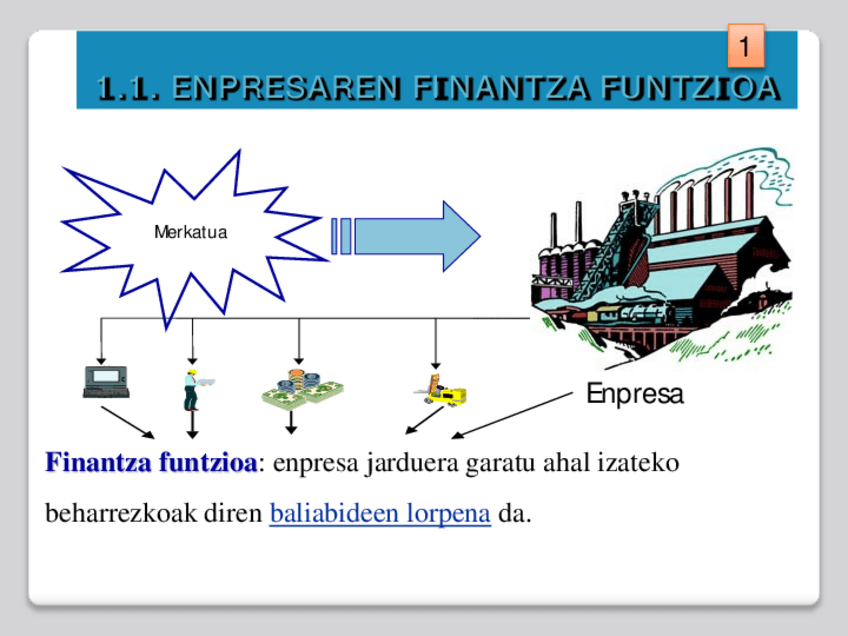 1

1.1. ENPRESAREN FINANTZA FUNTZIOA

Merkatua

Enpresa

Finantza funtzioa: enpresa jarduera garatu ahal izateko beharrezkoak diren baliabideen lorpena da.